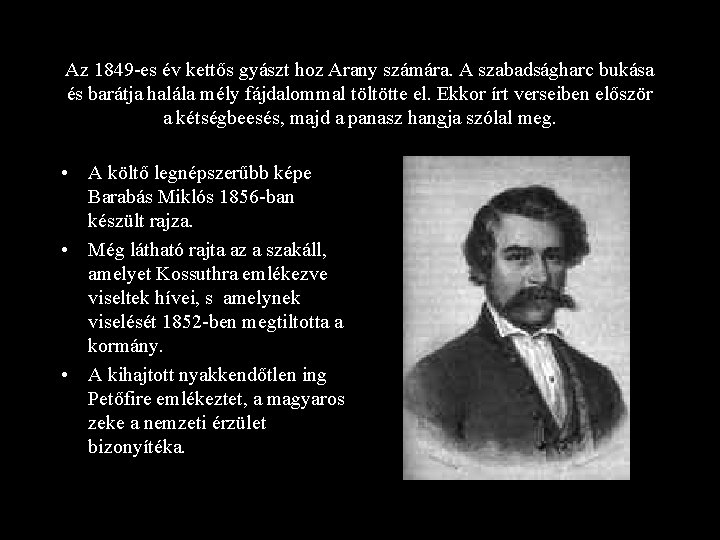 Az 1849-es év kettős gyászt hoz Arany számára. A szabadságharc bukása és barátja halála mély fájdalommal töltötte el. Ekkor írt verseiben először a kétségbeesés, majd a panasz hangja szólal meg.

• A költő legnépszerűbb képe Barabás Miklós 1856-ban készült rajza.
• Még látható rajta az a szakáll, amelyet Kossuthra emlékezve viseltek hívei, s amelynek viselését 1852-ben megtiltotta a kormány.
• A kihajtott nyakkendőtlen ing Petőfire emlékeztet, a magyaros zeke a nemzeti érzület bizonyítéka.